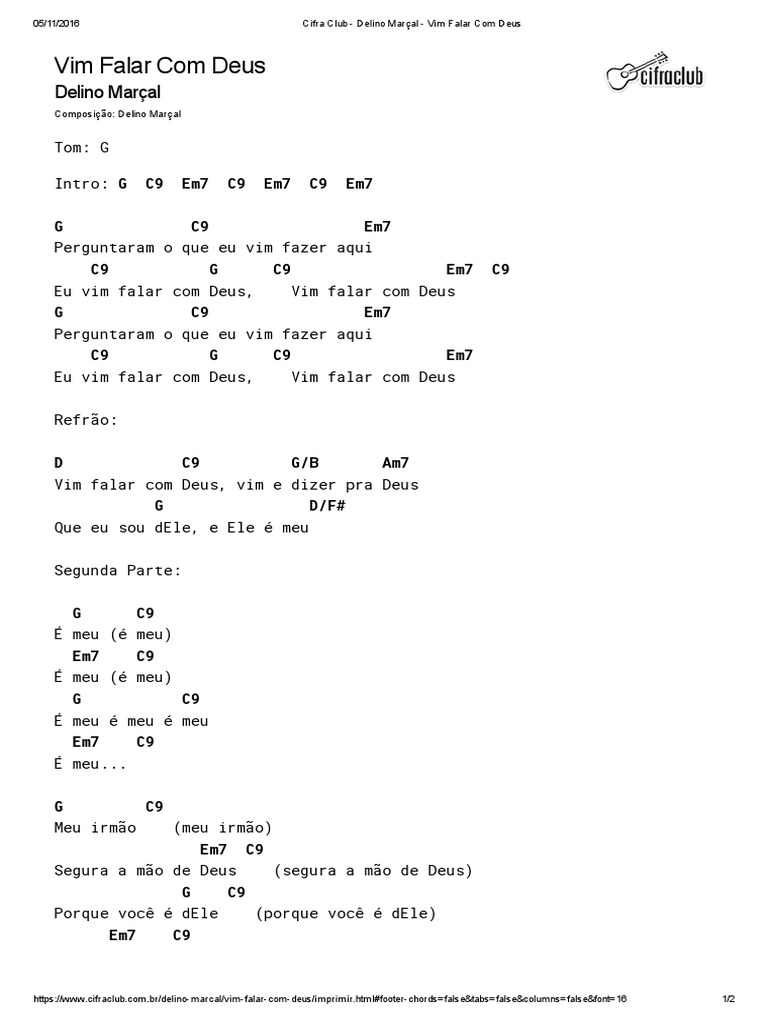 05/11/2016 Cifra Club - Delino Marçal - Vim Falar Com Deus

Vim Falar Com Deus
Delino Marçal
Composição: Delino Marçal

cifraclub

Tom: G

Intro: G C9 Em7 C9 Em7 C9 Em7

G C9 Em7
Perguntaram o que eu vim fazer aqui
C9 G C9 Em7 C9
Eu vim falar com Deus, Vim falar com Deus
G C9 Em7
Perguntaram o que eu vim fazer aqui
C9 G C9 Em7
Eu vim falar com Deus, Vim falar com Deus

Refrão:

D C9 G/B Am7
Vim falar com Deus, vim e dizer pra Deus
G D/F#
Que eu sou dEle, e Ele é meu

Segunda Parte:

G C9
É meu (é meu)
Em7 C9
É meu (é meu)
G C9
É meu é meu é meu
Em7 C9
É meu...

G C9
Meu irmão (meu irmão)
Em7 C9
Segura a mão de Deus (segura a mão de Deus)
G C9
Porque você é dEle (porque você é dEle)
Em7 C9

https://www.cifraclub.com.br/delino-marcal/vim-falar-com-deus/imprimir.html#footer-chords=false&tabs=false&columns=false&font=16 1/2